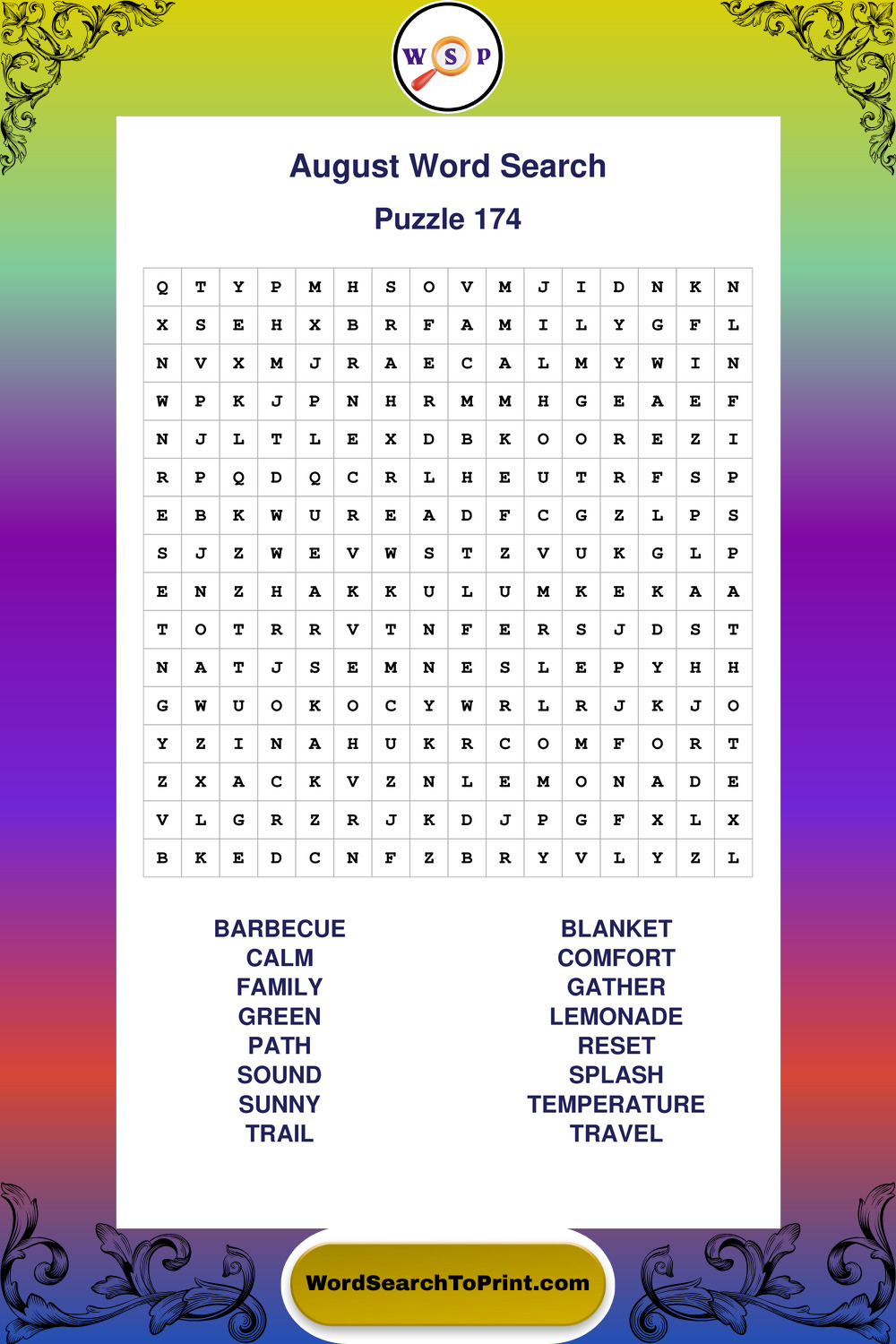 W S P

August Word Search

Puzzle 174

| Q | T | Y | P | M | H | S | O | V | M | J | I | D | N | K | N |
|---|---|---|---|---|---|---|---|---|---|---|---|---|---|---|---|
| X | S | E | H | X | B | R | F | A | M | I | L | Y | G | F | L |
| N | V | X | M | J | R | A | E | C | A | L | M | Y | W | I | N |
| W | P | K | J | P | N | H | R | M | M | H | G | E | A | E | F |
| N | J | L | T | L | E | X | D | B | K | O | O | R | E | Z | I |
| R | P | Q | D | Q | C | R | L | H | E | U | T | R | F | S | P |
| E | B | K | W | U | R | E | A | D | F | C | G | Z | L | P | S |
| S | J | Z | W | E | V | W | S | T | Z | V | U | K | G | L | P |
| E | N | Z | H | A | K | K | U | L | U | M | K | E | K | A | A |
| T | O | T | R | R | V | T | N | F | E | R | S | J | D | S | T |
| N | A | T | J | S | E | M | N | E | S | L | E | P | Y | H | H |
| G | W | U | O | K | O | C | Y | W | R | L | R | J | K | J | O |
| Y | Z | I | N | A | H | U | K | R | C | O | M | F | O | R | T |
| Z | X | A | C | K | V | Z | N | L | E | M | O | N | A | D | E |
| V | L | G | R | Z | R | J | K | D | J | P | G | F | X | L | X |
| B | K | E | D | C | N | F | Z | B | R | Y | V | L | Y | Z | L |

BARBECUE
CALM
FAMILY
GREEN
PATH
SOUND
SUNNY
TRAIL

BLANKET
COMFORT
GATHER
LEMONADE
RESET
SPLASH
TEMPERATURE
TRAVEL

WordSearchToPrint.com